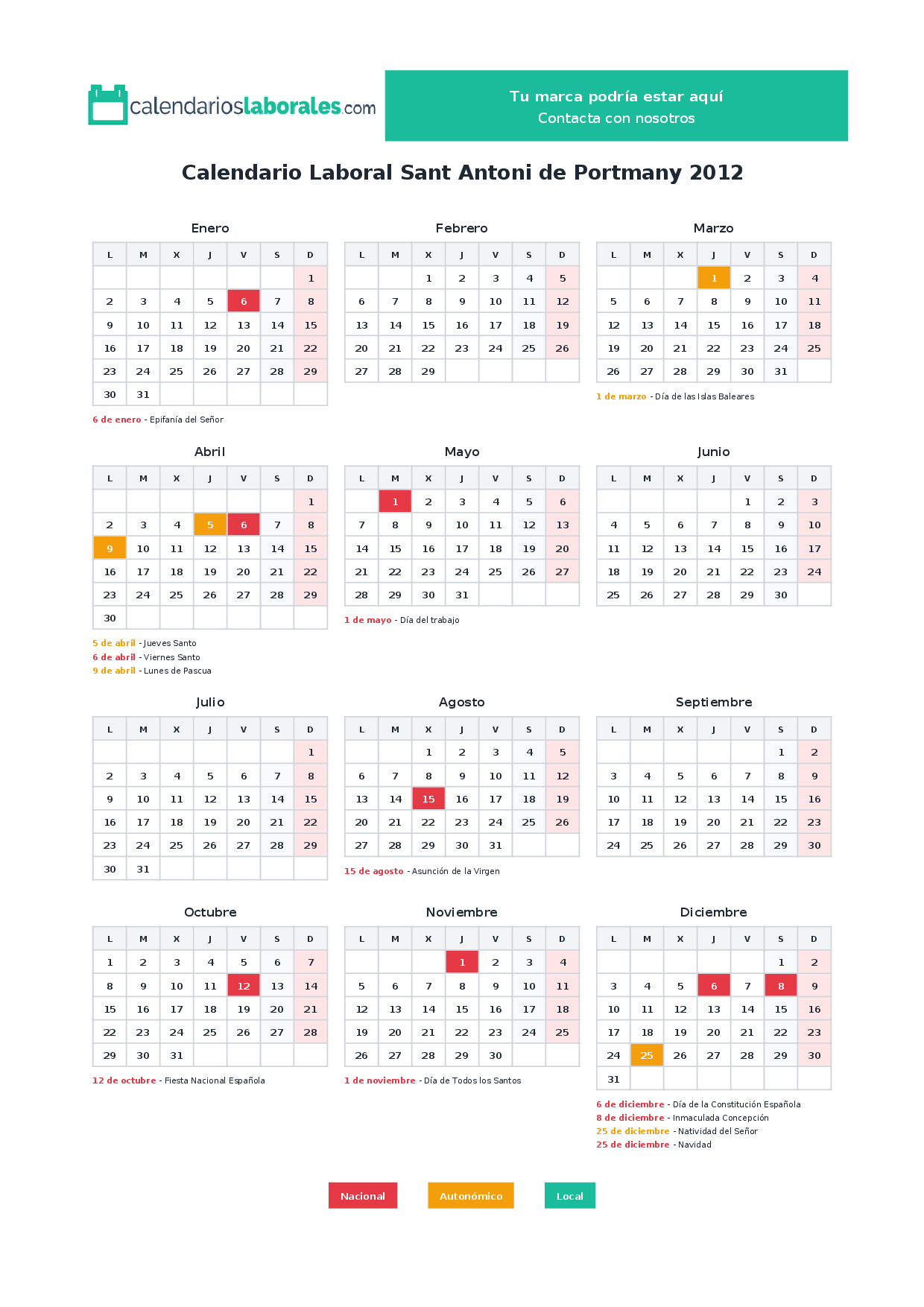 calendarioslaborales.com

Tu marca podría estar aquí
Contacta con nosotros

Calendario Laboral Sant Antoni de Portmany 2012

Enero

| L | M | X | J | V | S | D |
|---|---|---|---|---|---|---|
| | | | | | | 1 |
| 2 | 3 | 4 | 5 | 6 | 7 | 8 |
| 9 | 10 | 11 | 12 | 13 | 14 | 15 |
| 16 | 17 | 18 | 19 | 20 | 21 | 22 |
| 23 | 24 | 25 | 26 | 27 | 28 | 29 |
| 30 | 31 | | | | | |

6 de enero - Epifanía del Señor

Febrero

| L | M | X | J | V | S | D |
|---|---|---|---|---|---|---|
| | | 1 | 2 | 3 | 4 | 5 |
| 6 | 7 | 8 | 9 | 10 | 11 | 12 |
| 13 | 14 | 15 | 16 | 17 | 18 | 19 |
| 20 | 21 | 22 | 23 | 24 | 25 | 26 |
| 27 | 28 | 29 | | | | |

Marzo

| L | M | X | J | V | S | D |
|---|---|---|---|---|---|---|
| | | | 1 | 2 | 3 | 4 |
| 5 | 6 | 7 | 8 | 9 | 10 | 11 |
| 12 | 13 | 14 | 15 | 16 | 17 | 18 |
| 19 | 20 | 21 | 22 | 23 | 24 | 25 |
| 26 | 27 | 28 | 29 | 30 | 31 | |

1 de marzo - Día de las Islas Baleares

Abril

| L | M | X | J | V | S | D |
|---|---|---|---|---|---|---|
| | | | | | | 1 |
| 2 | 3 | 4 | 5 | 6 | 7 | 8 |
| 9 | 10 | 11 | 12 | 13 | 14 | 15 |
| 16 | 17 | 18 | 19 | 20 | 21 | 22 |
| 23 | 24 | 25 | 26 | 27 | 28 | 29 |
| 30 | | | | | | |

5 de abril - Jueves Santo
6 de abril - Viernes Santo
9 de abril - Lunes de Pascua

Mayo

| L | M | X | J | V | S | D |
|---|---|---|---|---|---|---|
| | 1 | 2 | 3 | 4 | 5 | 6 |
| 7 | 8 | 9 | 10 | 11 | 12 | 13 |
| 14 | 15 | 16 | 17 | 18 | 19 | 20 |
| 21 | 22 | 23 | 24 | 25 | 26 | 27 |
| 28 | 29 | 30 | 31 | | | |

1 de mayo - Día del trabajo

Junio

| L | M | X | J | V | S | D |
|---|---|---|---|---|---|---|
| | | | | 1 | 2 | 3 |
| 4 | 5 | 6 | 7 | 8 | 9 | 10 |
| 11 | 12 | 13 | 14 | 15 | 16 | 17 |
| 18 | 19 | 20 | 21 | 22 | 23 | 24 |
| 25 | 26 | 27 | 28 | 29 | 30 | |

Julio

| L | M | X | J | V | S | D |
|---|---|---|---|---|---|---|
| | | | | | | 1 |
| 2 | 3 | 4 | 5 | 6 | 7 | 8 |
| 9 | 10 | 11 | 12 | 13 | 14 | 15 |
| 16 | 17 | 18 | 19 | 20 | 21 | 22 |
| 23 | 24 | 25 | 26 | 27 | 28 | 29 |
| 30 | 31 | | | | | |

Agosto

| L | M | X | J | V | S | D |
|---|---|---|---|---|---|---|
| | | 1 | 2 | 3 | 4 | 5 |
| 6 | 7 | 8 | 9 | 10 | 11 | 12 |
| 13 | 14 | 15 | 16 | 17 | 18 | 19 |
| 20 | 21 | 22 | 23 | 24 | 25 | 26 |
| 27 | 28 | 29 | 30 | 31 | | |

15 de agosto - Asunción de la Virgen

Septiembre

| L | M | X | J | V | S | D |
|---|---|---|---|---|---|---|
| | | | | | 1 | 2 |
| 3 | 4 | 5 | 6 | 7 | 8 | 9 |
| 10 | 11 | 12 | 13 | 14 | 15 | 16 |
| 17 | 18 | 19 | 20 | 21 | 22 | 23 |
| 24 | 25 | 26 | 27 | 28 | 29 | 30 |

Octubre

| L | M | X | J | V | S | D |
|---|---|---|---|---|---|---|
| 1 | 2 | 3 | 4 | 5 | 6 | 7 |
| 8 | 9 | 10 | 11 | 12 | 13 | 14 |
| 15 | 16 | 17 | 18 | 19 | 20 | 21 |
| 22 | 23 | 24 | 25 | 26 | 27 | 28 |
| 29 | 30 | 31 | | | | |

12 de octubre - Fiesta Nacional Española

Noviembre

| L | M | X | J | V | S | D |
|---|---|---|---|---|---|---|
| | | | 1 | 2 | 3 | 4 |
| 5 | 6 | 7 | 8 | 9 | 10 | 11 |
| 12 | 13 | 14 | 15 | 16 | 17 | 18 |
| 19 | 20 | 21 | 22 | 23 | 24 | 25 |
| 26 | 27 | 28 | 29 | 30 | | |

1 de noviembre - Día de Todos los Santos

Diciembre

| L | M | X | J | V | S | D |
|---|---|---|---|---|---|---|
| | | | | | 1 | 2 |
| 3 | 4 | 5 | 6 | 7 | 8 | 9 |
| 10 | 11 | 12 | 13 | 14 | 15 | 16 |
| 17 | 18 | 19 | 20 | 21 | 22 | 23 |
| 24 | 25 | 26 | 27 | 28 | 29 | 30 |
| 31 | | | | | | |

6 de diciembre - Día de la Constitución Española
8 de diciembre - Inmaculada Concepción
25 de diciembre - Natividad del Señor
25 de diciembre - Navidad

Nacional
Autonómico
Local